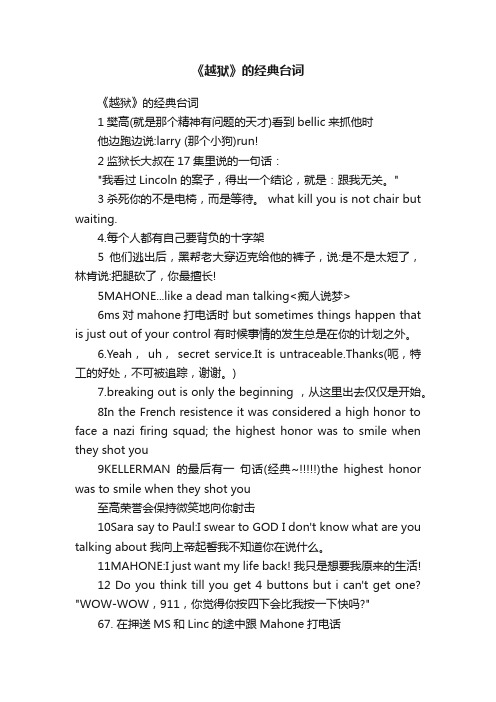 《越狱》的经典台词

《越狱》的经典台词

1 樊高(就是那个精神有问题的天才)看到 bellic 来抓他时

他边跑边说:larry (那个小狗)run!

2 监狱长大叔在 17 集里说的一句话：

"我看过 Lincoln 的案子，得出一个结论，就是：跟我无关。"

3 杀死你的不是电椅，而是等待。 what kill you is not chair but waiting.

4.每个人都有自己要背负的十字架

5 他们逃出后，黑帮老大穿迈克给他的裤子，说:是不是太短了，林肯说:把腿砍了，你最擅长!

5MAHONE...like a dead man talking<痴人说梦>

6ms 对 mahone 打电话时 but sometimes things happen that is just out of your control 有时候事情的发生总是在你的计划之外。

6.Yeah， uh， secret service.It is untraceable.Thanks(呃，特工的好处，不可被追踪，谢谢。)

7.breaking out is only the beginning ，从这里出去仅仅是开始。

8In the French resistence it was considered a high honor to face a nazi firing squad; the highest honor was to smile when they shot you

9KELLERMAN 的最后有一 句话(经典~!!!!!)the highest honor was to smile when they shot you

至高荣誉会保持微笑地向你射击

10Sara say to Paul:I swear to GOD I don't know what are you talking about 我向上帝起誓我不知道你在说什么。

11MAHONE:I just want my life back! 我只是想要我原来的生活!

12 Do you think till you get 4 buttons but i can't get one? "WOW-WOW，911，你觉得你按四下会比我按一下快吗?"

67. 在押送 MS 和 Linc 的途中跟 Mahone 打电话